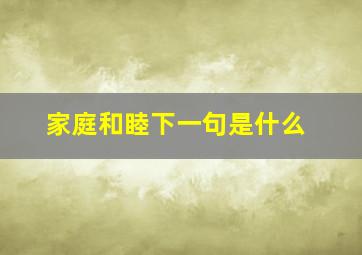 家庭和睦下一句是什么